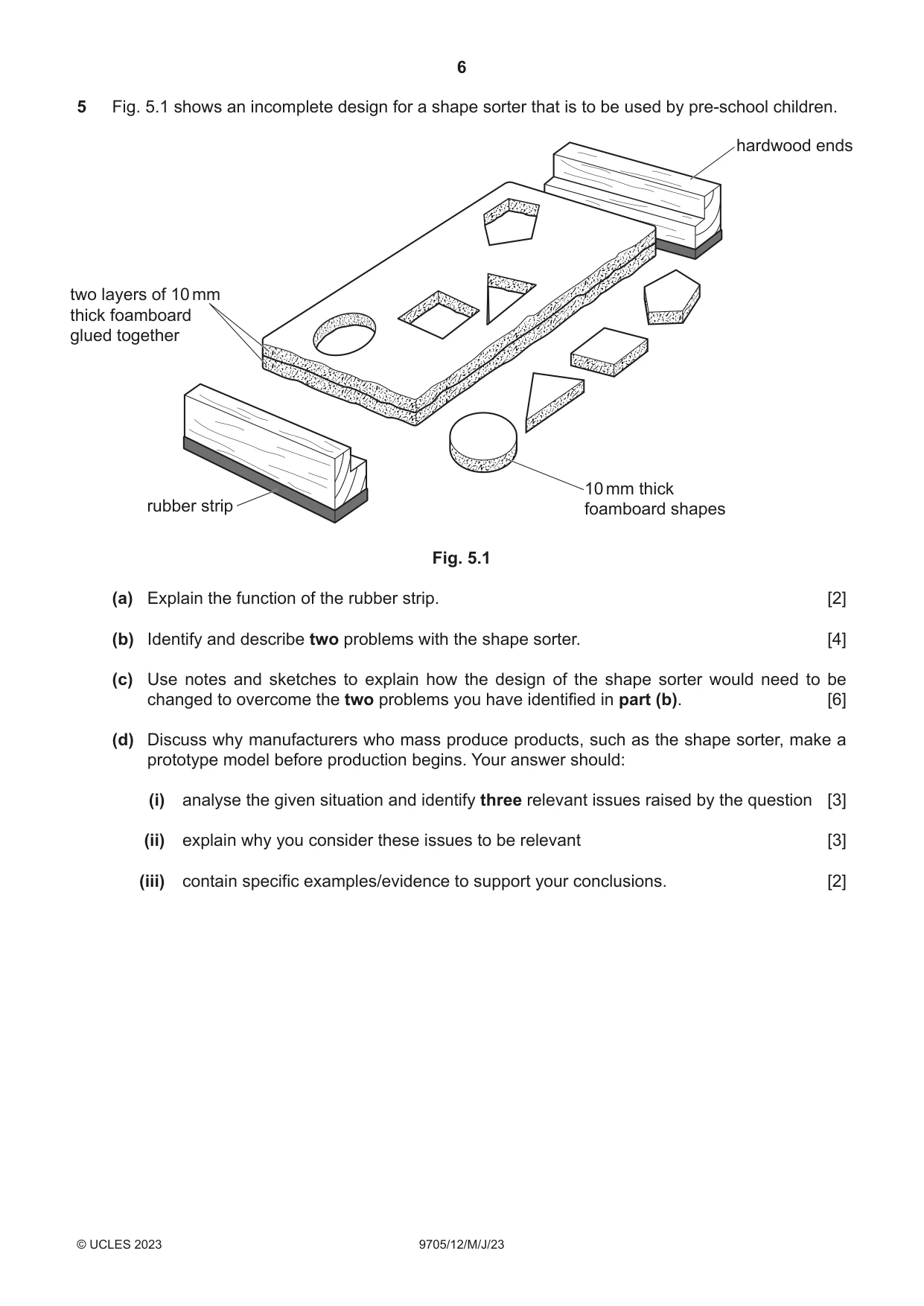 6

5 Fig. 5.1 shows an incomplete design for a shape sorter that is to be used by pre-school children.

hardwood ends

two layers of 10 mm
thick foamboard
glued together

rubber strip

10 mm thick
foamboard shapes

Fig. 5.1

(a) Explain the function of the rubber strip. [2]

(b) Identify and describe two problems with the shape sorter. [4]

(c) Use notes and sketches to explain how the design of the shape sorter would need to be changed to overcome the two problems you have identified in part (b). [6]

(d) Discuss why manufacturers who mass produce products, such as the shape sorter, make a prototype model before production begins. Your answer should:

(i) analyse the given situation and identify three relevant issues raised by the question [3]

(ii) explain why you consider these issues to be relevant [3]

(iii) contain specific examples/evidence to support your conclusions. [2]

© UCLES 2023 9705/12/M/J/23